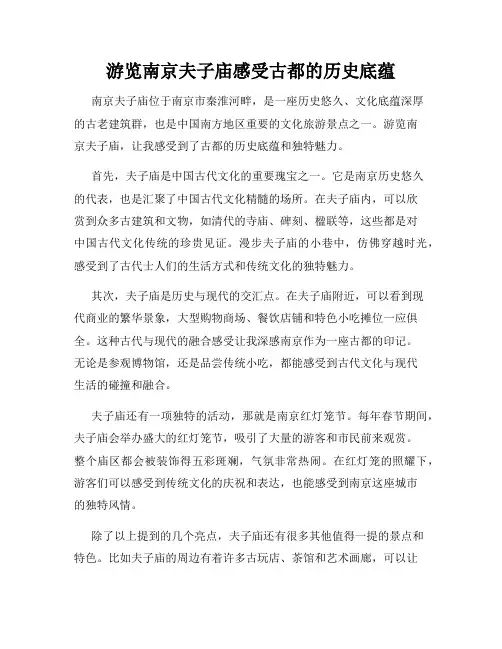 游览南京夫子庙感受古都的历史底蕴

南京夫子庙位于南京市秦淮河畔，是一座历史悠久、文化底蕴深厚的古老建筑群，也是中国南方地区重要的文化旅游景点之一。游览南京夫子庙，让我感受到了古都的历史底蕴和独特魅力。

首先，夫子庙是中国古代文化的重要瑰宝之一。它是南京历史悠久的代表，也是汇聚了中国古代文化精髓的场所。在夫子庙内，可以欣赏到众多古建筑和文物，如清代的寺庙、碑刻、楹联等，这些都是对中国古代文化传统的珍贵见证。漫步夫子庙的小巷中，仿佛穿越时光，感受到了古代士人们的生活方式和传统文化的独特魅力。

其次，夫子庙是历史与现代的交汇点。在夫子庙附近，可以看到现代商业的繁华景象，大型购物商场、餐饮店铺和特色小吃摊位一应俱全。这种古代与现代的融合感受让我深感南京作为一座古都的印记。无论是参观博物馆，还是品尝传统小吃，都能感受到古代文化与现代生活的碰撞和融合。

夫子庙还有一项独特的活动，那就是南京红灯笼节。每年春节期间，夫子庙会举办盛大的红灯笼节，吸引了大量的游客和市民前来观赏。整个庙区都会被装饰得五彩斑斓，气氛非常热闹。在红灯笼的照耀下，游客们可以感受到传统文化的庆祝和表达，也能感受到南京这座城市的独特风情。

除了以上提到的几个亮点，夫子庙还有很多其他值得一提的景点和特色。比如夫子庙的周边有着许多古玩店、茶馆和艺术画廊，可以让